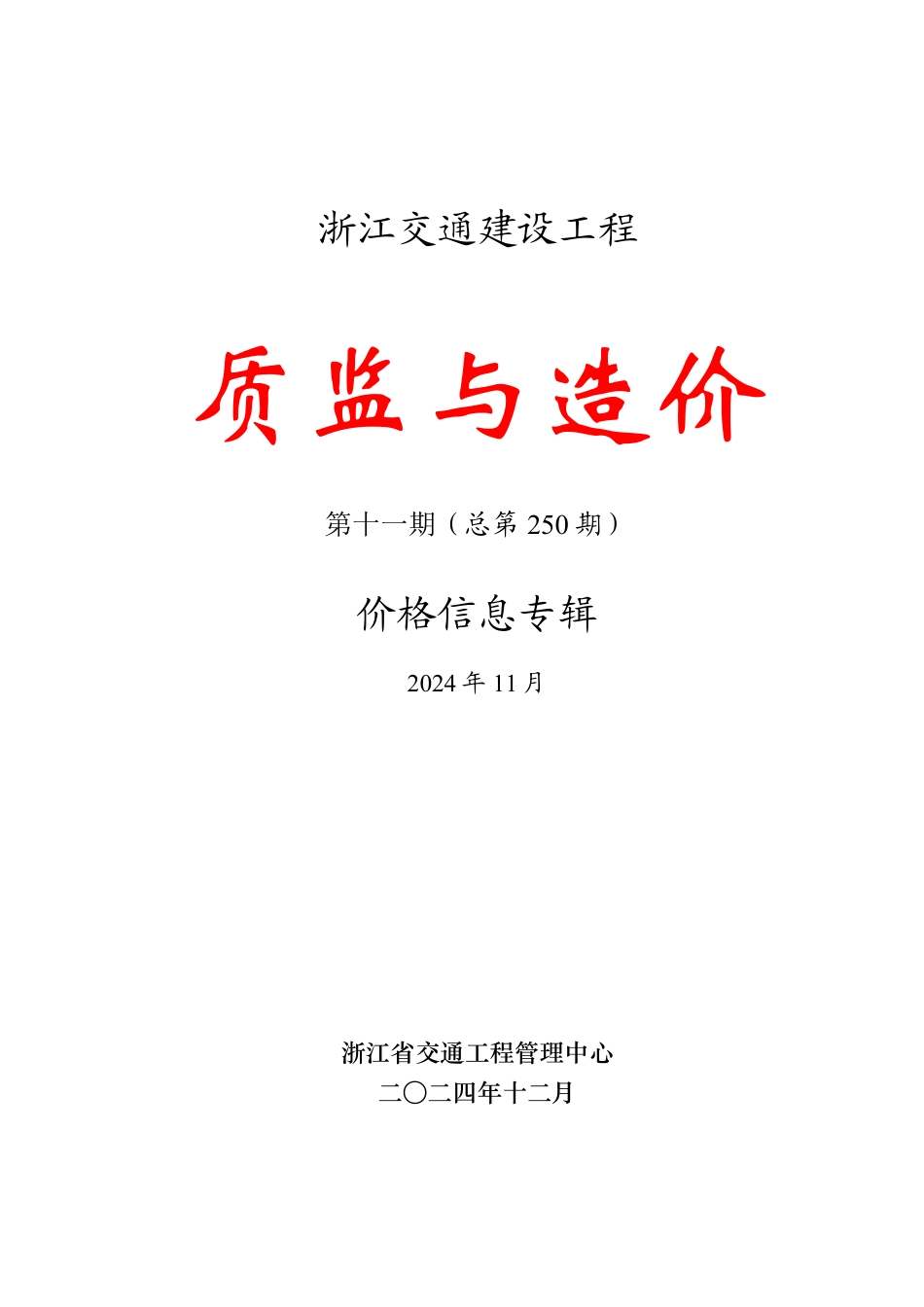 浙江交通建设工程

质监与造价

第十一期（总第250期）

价格信息专辑

2024年11月

浙江省交通工程管理中心
二〇二四年十二月